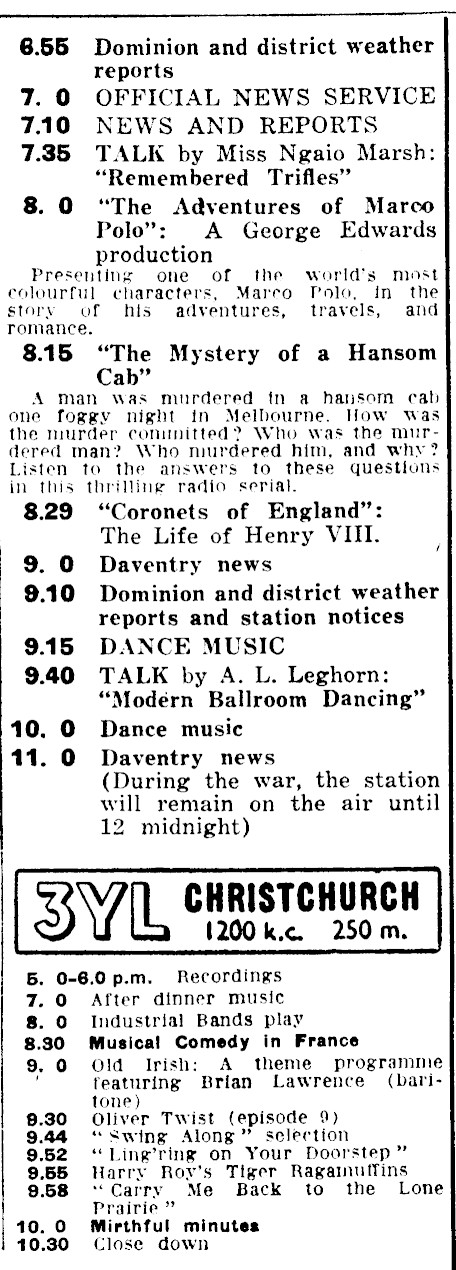 6.55 Dominion and district weather reports
7. 0 OFFICIAL NEWS SERVICE
7.10 NEWS AND REPORTS
7.35 TALK by Miss Ngaio Marsh: "Remembered Trifles"
8. 0 "The Adventures of Marco Polo": A George Edwards production

Presenting one of the world's most colourful characters, Marco Polo, in the story of his adventures, travels, and romance.

8.15 "The Mystery of a Hansom Cab"

A man was murdered in a hansom cab one foggy night in Melbourne. How was the murder committed? Who was the murdered man? Who murdered him, and why? Listen to the answers to these questions in this thrilling radio serial.

8.29 "Coronets of England": The Life of Henry VIII.
9. 0 Daventry news
9.10 Dominion and district weather reports and station notices
9.15 DANCE MUSIC
9.40 TALK by A. L. Leghorn: "Modern Ballroom Dancing"
10. 0 Dance music
11. 0 Daventry news (During the war, the station will remain on the air until 12 midnight)

3YL CHRISTCHURCH
1200 k.c. 250 m.

5. 0-6.0 p.m. Recordings
7. 0 After dinner music
8. 0 Industrial Bands play
8.30 Musical Comedy in France
9. 0 Old Irish: A theme programme featuring Brian Lawrence (baritone)
9.30 Oliver Twist (episode 9)
9.44 "Swing Along" selection
9.52 "Ling'ring on Your Doorstep"
9.55 Harry Roy's Tiger Ragamuffins
9.58 "Carry Me Back to the Lone Prairie"
10. 0 Mirthful minutes
10.30 Close down